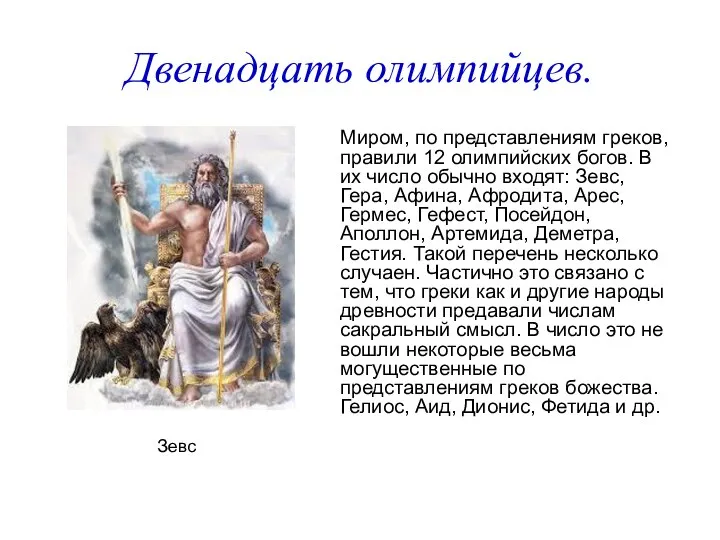 Двенадцать олимпийцев.

Миром, по представлениям греков, правили 12 олимпийских богов. В их число обычно входят: Зевс, Гера, Афина, Афродита, Арес, Гермес, Гефест, Посейдон, Аполлон, Артемида, Деметра, Гестия. Такой перечень несколько случаен. Частично это связано с тем, что греки как и другие народы древности предавали числам сакральный смысл. В число это не вошли некоторые весьма могущественные по представлениям греков божества. Гелиос, Аид, Дионис, Фетида и др.

Зевс